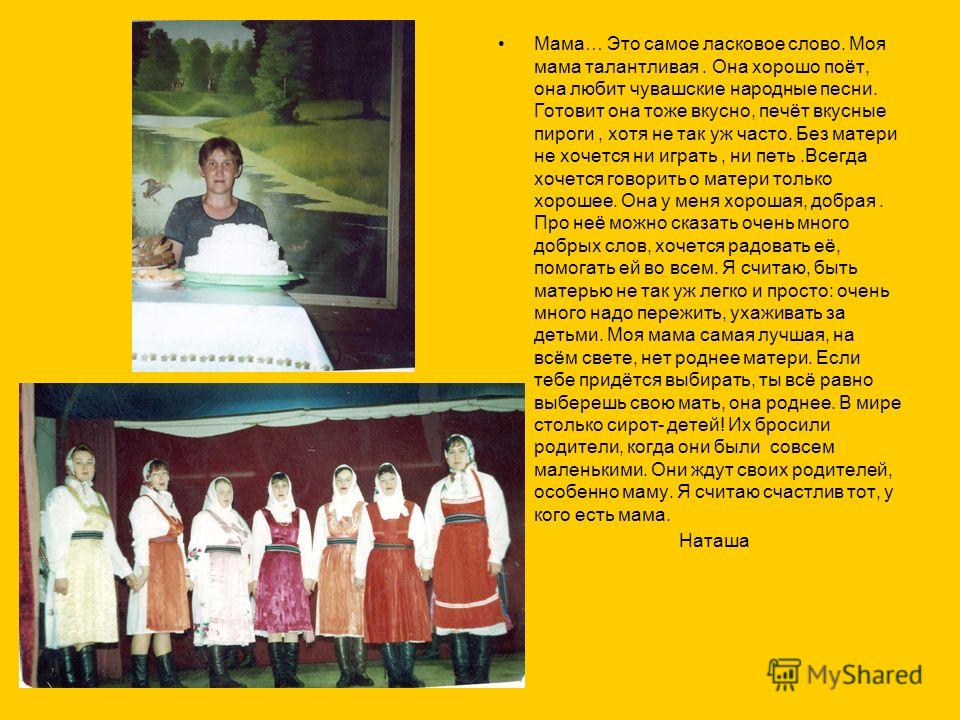 • Мама… Это самое ласковое слово. Моя мама талантливая . Она хорошо поёт, она любит чувашские народные песни. Готовит она тоже вкусно, печёт вкусные пироги , хотя не так уж часто. Без матери не хочется ни играть , ни петь .Всегда хочется говорить о матери только хорошее. Она у меня хорошая, добрая . Про неё можно сказать очень много добрых слов, хочется радовать её, помогать ей во всем. Я считаю, быть матерью не так уж легко и просто: очень много надо пережить, ухаживать за детьми. Моя мама самая лучшая, на всём свете, нет роднее матери. Если тебе придётся выбирать, ты всё равно выберешь свою мать, она роднее. В мире столько сирот- детей! Их бросили родители, когда они были совсем маленькими. Они ждут своих родителей, особенно маму. Я считаю счастлив тот, у кого есть мама.

Наташа

MyShared